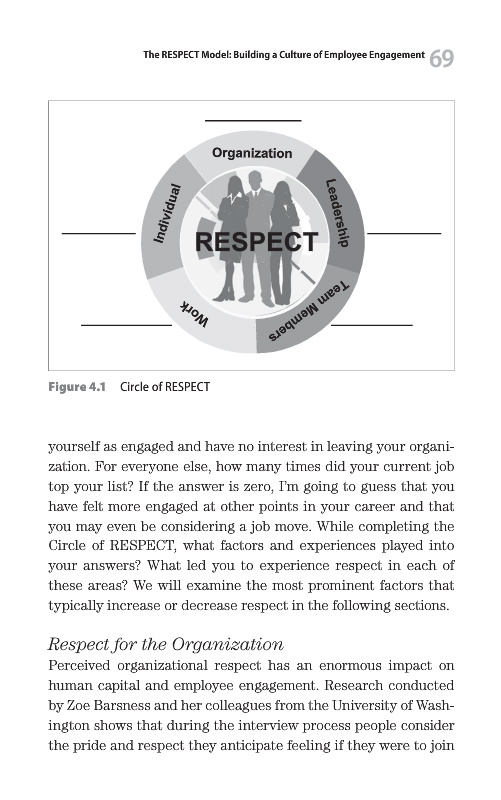 The RESPECT Model: Building a Culture of Employee Engagement 69

Organization

Leadership

Team Members

Work

Individual

RESPECT

Figure 4.1 Circle of RESPECT

yourself as engaged and have no interest in leaving your organization. For everyone else, how many times did your current job top your list? If the answer is zero, I'm going to guess that you have felt more engaged at other points in your career and that you may even be considering a job move. While completing the Circle of RESPECT, what factors and experiences played into your answers? What led you to experience respect in each of these areas? We will examine the most prominent factors that typically increase or decrease respect in the following sections.

Respect for the Organization

Perceived organizational respect has an enormous impact on human capital and employee engagement. Research conducted by Zoe Barsness and her colleagues from the University of Washington shows that during the interview process people consider the pride and respect they anticipate feeling if they were to join